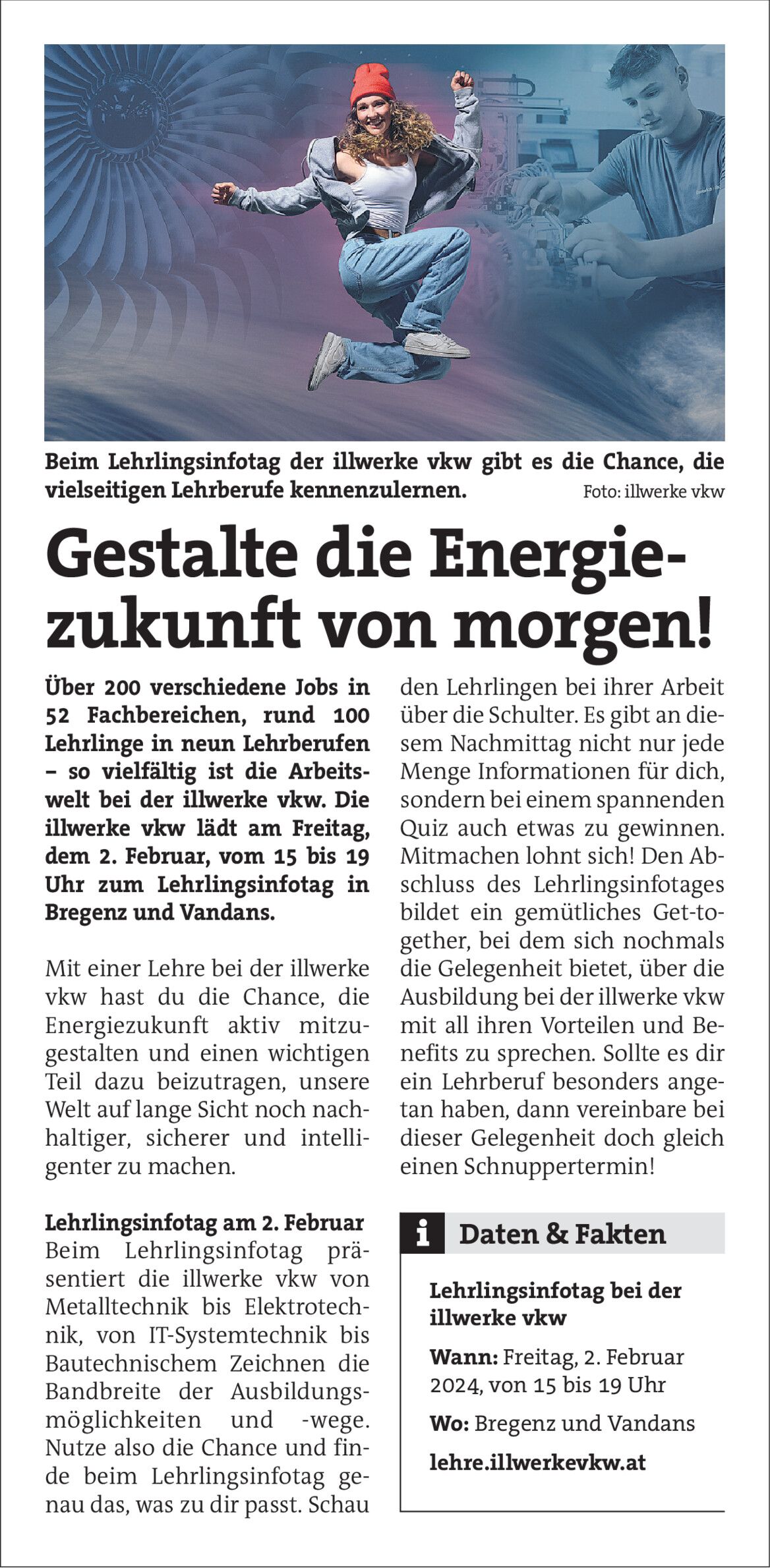 Beim Lehrlingsinfotag der illwerke vkw gibt es die Chance, die vielseitigen Lehrberufe kennenzulernen. Foto: illwerke vkw

Gestalte die Energiezukunft von morgen!

Über 200 verschiedene Jobs in 52 Fachbereichen, rund 100 Lehrlinge in neun Lehrberufen – so vielfältig ist die Arbeitswelt bei der illwerke vkw. Die illwerke vkw lädt am Freitag, dem 2. Februar, vom 15 bis 19 Uhr zum Lehrlingsinfotag in Bregenz und Vandans.

Mit einer Lehre bei der illwerke vkw hast du die Chance, die Energiezukunft aktiv mitzugestalten und einen wichtigen Teil dazu beizutragen, unsere Welt auf lange Sicht noch nachhaltiger, sicherer und intelligenter zu machen.

Lehrlingsinfotag am 2. Februar
Beim Lehrlingsinfotag präsentiert die illwerke vkw von Metalltechnik bis Elektrotechnik, von IT-Systemtechnik bis Bautechnischem Zeichnen die Bandbreite der Ausbildungsmöglichkeiten und -wege. Nutze also die Chance und finde beim Lehrlingsinfotag genau das, was zu dir passt. Schau den Lehrlingen bei ihrer Arbeit über die Schulter. Es gibt an diesem Nachmittag nicht nur jede Menge Informationen für dich, sondern bei einem spannenden Quiz auch etwas zu gewinnen. Mitmachen lohnt sich! Den Abschluss des Lehrlingsinfotages bildet ein gemütliches Get-together, bei dem sich nochmals die Gelegenheit bietet, über die Ausbildung bei der illwerke vkw mit all ihren Vorteilen und Benefits zu sprechen. Sollte es dir ein Lehrberuf besonders angetan haben, dann vereinbare bei dieser Gelegenheit doch gleich einen Schnuppertermin!

i Daten & Fakten

Lehrlingsinfotag bei der illwerke vkw

Wann: Freitag, 2. Februar 2024, von 15 bis 19 Uhr

Wo: Bregenz und Vandans

lehre.illwerkevkw.at